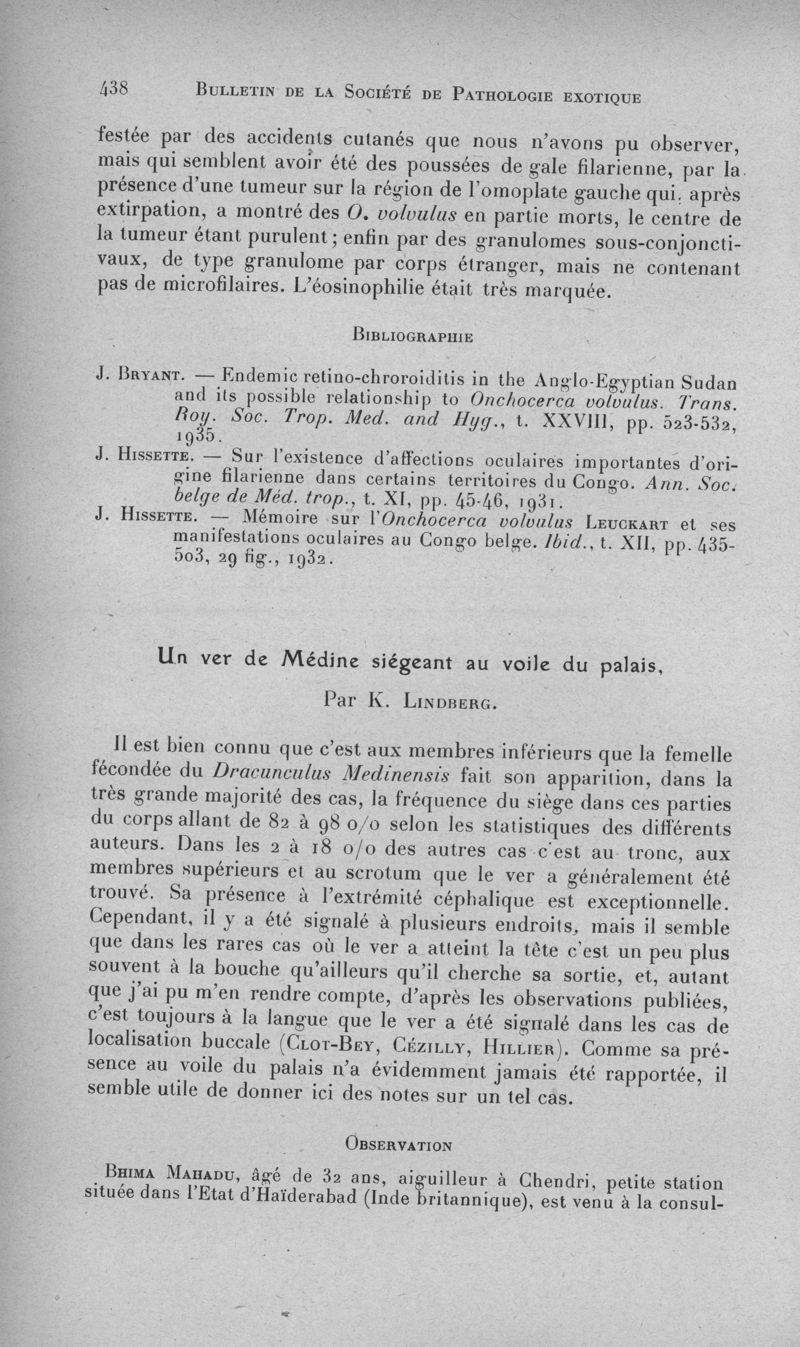 438 BULLETIN DE LA SOCIÉTÉ DE PATHOLOGIE EXOTIQUE

festée par des accidents cutanés que nous n'avons pu observer, mais qui semblent avoir été des poussées de gale filarienne, par la présence d'une tumeur sur la région de l'omoplate gauche qui, après extirpation, a montré des O. volvulus en partie morts, le centre de la tumeur étant purulent ; enfin par des granulomes sous-conjonctivaux, de type granulome par corps étranger, mais ne contenant pas de microfilaires. L'éosinophilie était très marquée.

BIBLIOGRAPHIE

J. BRYANT. — Endemic retino-chroroiditis in the Anglo-Egyptian Sudan and its possible relationship to Onchocerca volvulus. Trans. Roy. Soc. Trop. Med. and Hyg., t. XXVIII, pp. 523-532, 1935.

J. HISSETTE. — Sur l'existence d'affections oculaires importantes d'origine filarienne dans certains territoires du Congo. Ann. Soc. belge de Méd. trop., t. XI, pp. 45-46, 1931.

J. HISSETTE. — Mémoire sur l'Onchocerca volvulus LEUCKART et ses manifestations oculaires au Congo belge. Ibid., t. XII, pp. 435-503, 29 fig., 1932.

Un ver de Médine siégeant au voile du palais,

Par K. LINDBERG.

Il est bien connu que c'est aux membres inférieurs que la femelle fécondée du Dracunculus Medinensis fait son apparition, dans la très grande majorité des cas, la fréquence du siège dans ces parties du corps allant de 82 à 98 o/o selon les statistiques des différents auteurs. Dans les 2 à 18 o/o des autres cas c'est au tronc, aux membres supérieurs et au scrotum que le ver a généralement été trouvé. Sa présence à l'extrémité céphalique est exceptionnelle. Cependant, il y a été signalé à plusieurs endroits, mais il semble que dans les rares cas où le ver a atteint la tête c'est un peu plus souvent à la bouche qu'ailleurs qu'il cherche sa sortie, et, autant que j'ai pu m'en rendre compte, d'après les observations publiées, c'est toujours à la langue que le ver a été signalé dans les cas de localisation buccale (CLOT-BEY, CÉZILLY, HILLIER). Comme sa présence au voile du palais n'a évidemment jamais été rapportée, il semble utile de donner ici des notes sur un tel cas.

OBSERVATION

BHIMA MAHADU, âgé de 32 ans, aiguilleur à Chendri, petite station située dans l'Etat d'Haïderabad (Inde britannique), est venu à la consul-